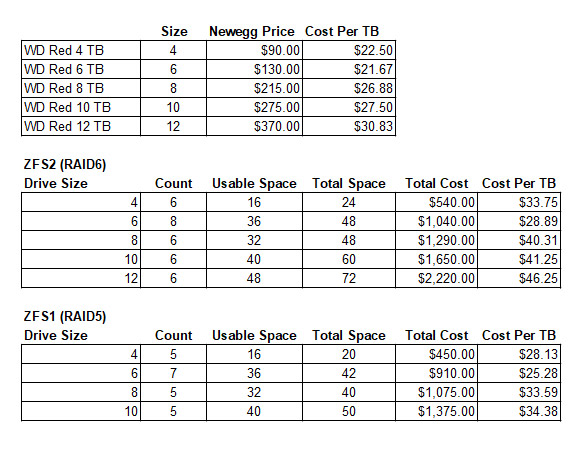 | | Size | Newegg Price | Cost Per TB |
|---|---|---|---|
| WD Red 4 TB | 4 | \$90.00 | \$22.50 |
| WD Red 6 TB | 6 | \$130.00 | \$21.67 |
| WD Red 8 TB | 8 | \$215.00 | \$26.88 |
| WD Red 10 TB | 10 | \$275.00 | \$27.50 |
| WD Red 12 TB | 12 | \$370.00 | \$30.83 |

ZFS2 (RAID6)

| Drive Size | Count | Usable Space | Total Space | Total Cost | Cost Per TB |
|---|---|---|---|---|---|
| 4 | 6 | 16 | 24 | \$540.00 | \$33.75 |
| 6 | 8 | 36 | 48 | \$1,040.00 | \$28.89 |
| 8 | 6 | 32 | 48 | \$1,290.00 | \$40.31 |
| 10 | 6 | 40 | 60 | \$1,650.00 | \$41.25 |
| 12 | 6 | 48 | 72 | \$2,220.00 | \$46.25 |

ZFS1 (RAID5)

| Drive Size | Count | Usable Space | Total Space | Total Cost | Cost Per TB |
|---|---|---|---|---|---|
| 4 | 5 | 16 | 20 | \$450.00 | \$28.13 |
| 6 | 7 | 36 | 42 | \$910.00 | \$25.28 |
| 8 | 5 | 32 | 40 | \$1,075.00 | \$33.59 |
| 10 | 5 | 40 | 50 | \$1,375.00 | \$34.38 |